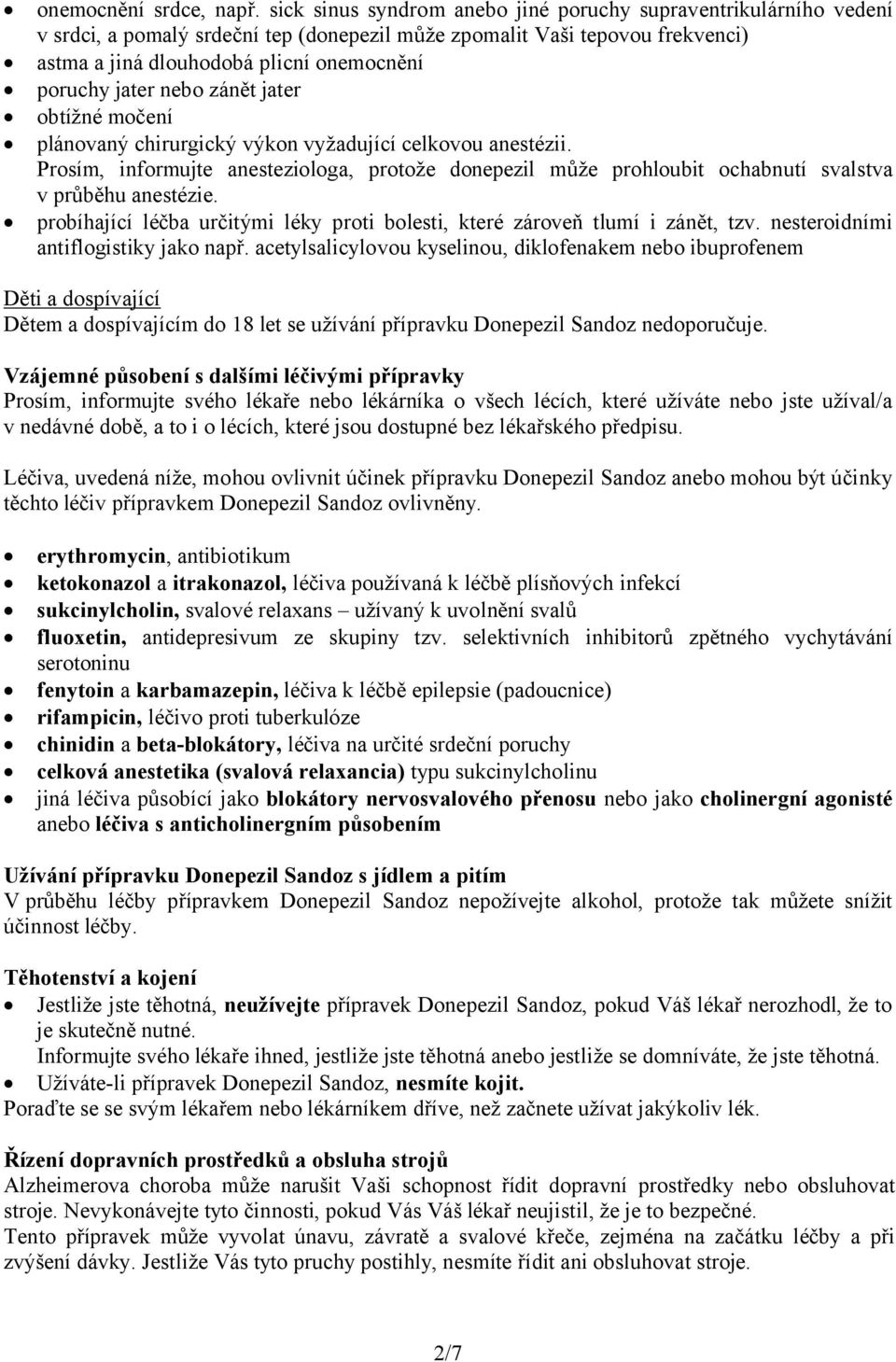 • onemocnění srdce, např. sick sinus syndrom anebo jiné poruchy supraventrikulárního vedení v srdci, a pomalý srdeční tep (donepezil může zpomalit Vaši tepovou frekvenci)
• astma a jiná dlouhodobá plicní onemocnění
• poruchy jater nebo zánět jater
• obtížné močení
• plánovaný chirurgický výkon vyžadující celkovou anestézii.
Prosím, informujte anesteziologa, protože donepezil může prohloubit ochabnutí svalstva v průběhu anestézie.
• probíhající léčba určitými léky proti bolesti, které zároveň tlumí i zánět, tzv. nesteroidními antiflogistiky jako např. acetylsalicylovou kyselinou, diklofenakem nebo ibuprofenem

Děti a dospívající
Dětem a dospívajícím do 18 let se užívání přípravku Donepezil Sandoz nedoporučuje.

Vzájemné působení s dalšími léčivými přípravky
Prosím, informujte svého lékaře nebo lékárníka o všech lécích, které užíváte nebo jste užíval/a v nedávné době, a to i o lécích, které jsou dostupné bez lékařského předpisu.

Léčiva, uvedená níže, mohou ovlivnit účinek přípravku Donepezil Sandoz anebo mohou být účinky těchto léčiv přípravkem Donepezil Sandoz ovlivněny.

• erythromycin, antibiotikum
• ketokonazol a itrakonazol, léčiva používaná k léčbě plísňových infekcí
• sukcinylcholin, svalové relaxans – užívaný k uvolnění svalů
• fluoxetin, antidepresivum ze skupiny tzv. selektivních inhibitorů zpětného vychytávání serotoninu
• fenytoin a karbamazepin, léčiva k léčbě epilepsie (padoucnice)
• rifampicin, léčivo proti tuberkulóze
• chinidin a beta-blokátory, léčiva na určité srdeční poruchy
• celková anestetika (svalová relaxancia) typu sukcinylcholinu
• jiná léčiva působící jako blokátory nervosvalového přenosu nebo jako cholinergní agonisté anebo léčiva s anticholinergním působením

Užívání přípravku Donepezil Sandoz s jídlem a pitím
V průběhu léčby přípravkem Donepezil Sandoz nepožívejte alkohol, protože tak můžete snížit účinnost léčby.

Těhotenství a kojení
• Jestliže jste těhotná, neužívejte přípravek Donepezil Sandoz, pokud Váš lékař nerozhodl, že to je skutečně nutné.
Informujte svého lékaře ihned, jestliže jste těhotná anebo jestliže se domníváte, že jste těhotná.
• Užíváte-li přípravek Donepezil Sandoz, nesmíte kojit.
Poraďte se se svým lékařem nebo lékárníkem dříve, než začnete užívat jakýkoliv lék.

Řízení dopravních prostředků a obsluha strojů
Alzheimerova choroba může narušit Vaši schopnost řídit dopravní prostředky nebo obsluhovat stroje. Nevykonávejte tyto činnosti, pokud Vás Váš lékař neujistil, že je to bezpečné.
Tento přípravek může vyvolat únavu, závratě a svalové křeče, zejména na začátku léčby a při zvýšení dávky. Jestliže Vás tyto pruchy postihly, nesmíte řídit ani obsluhovat stroje.

2/7